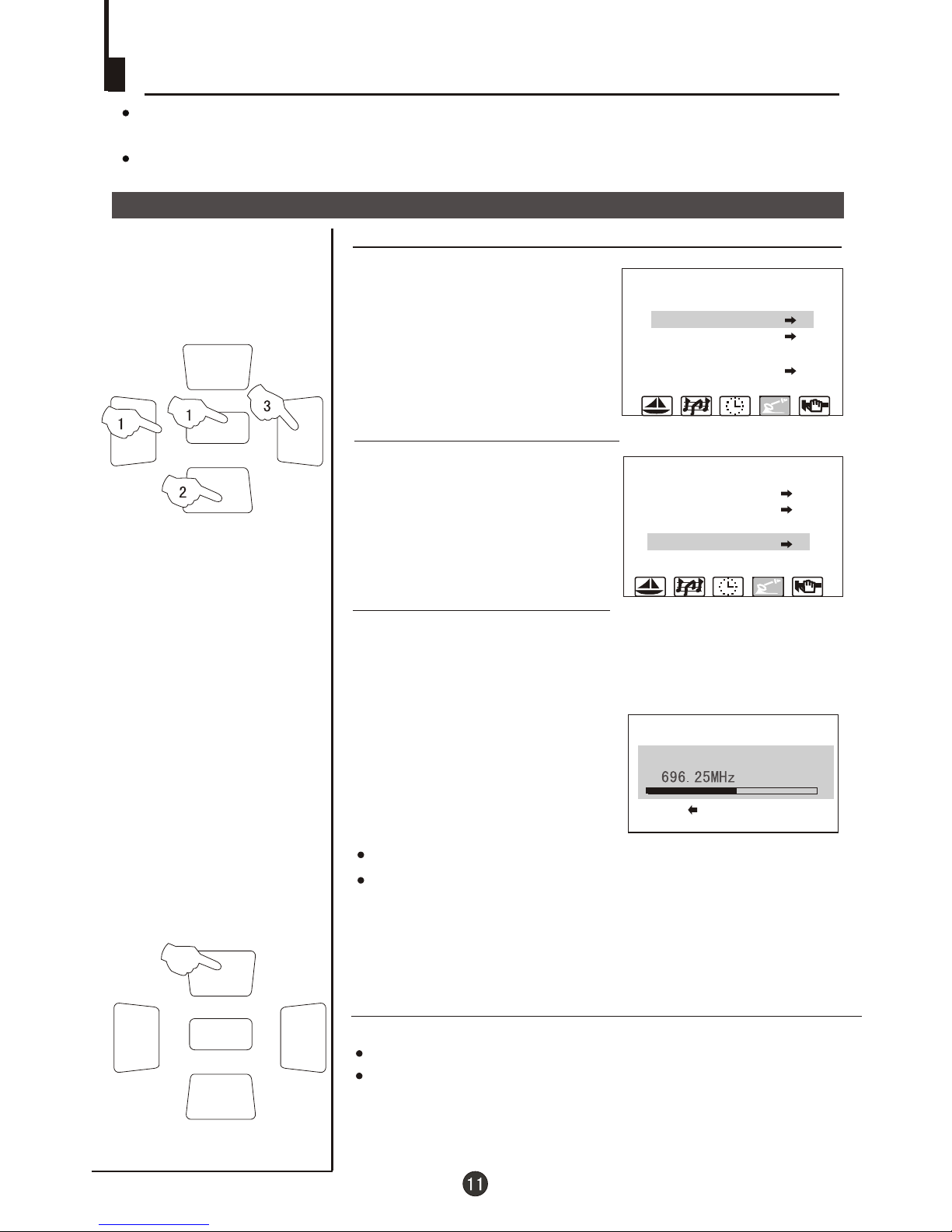 1
1
3
2

696. 25MHz

11